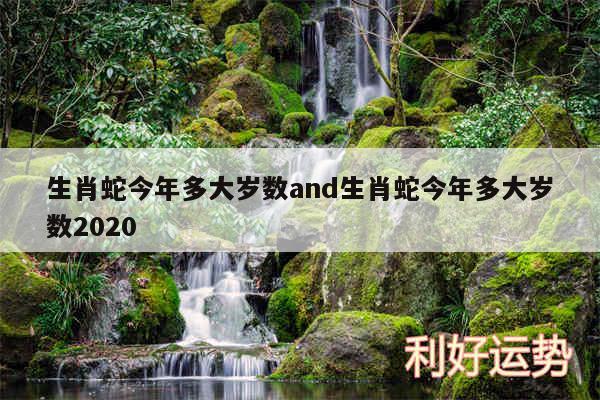 生肖蛇今年多大岁数and生肖蛇今年多大岁数2020

利好运势